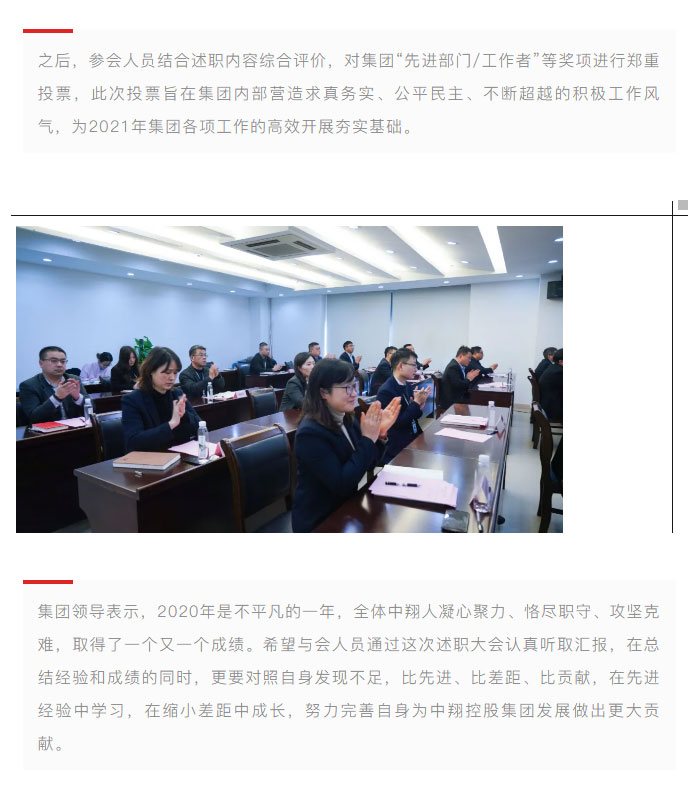 之后，参会人员结合述职内容综合评价，对集团“先进部门/工作者”等奖项进行郑重投票，此次投票旨在集团内部营造求真务实、公平民主、不断超越的积极工作风气，为2021年集团各项工作的高效开展夯实基础。

集团领导表示，2020年是不平凡的一年，全体中翔人凝心聚力、恪尽职守、攻坚克难，取得了一个又一个成绩。希望与会人员通过这次述职大会认真听取汇报，在总结经验和成绩的同时，更要对照自身发现不足，比先进、比差距、比贡献，在先进经验中学习，在缩小差距中成长，努力完善自身为中翔控股集团发展做出更大贡献。